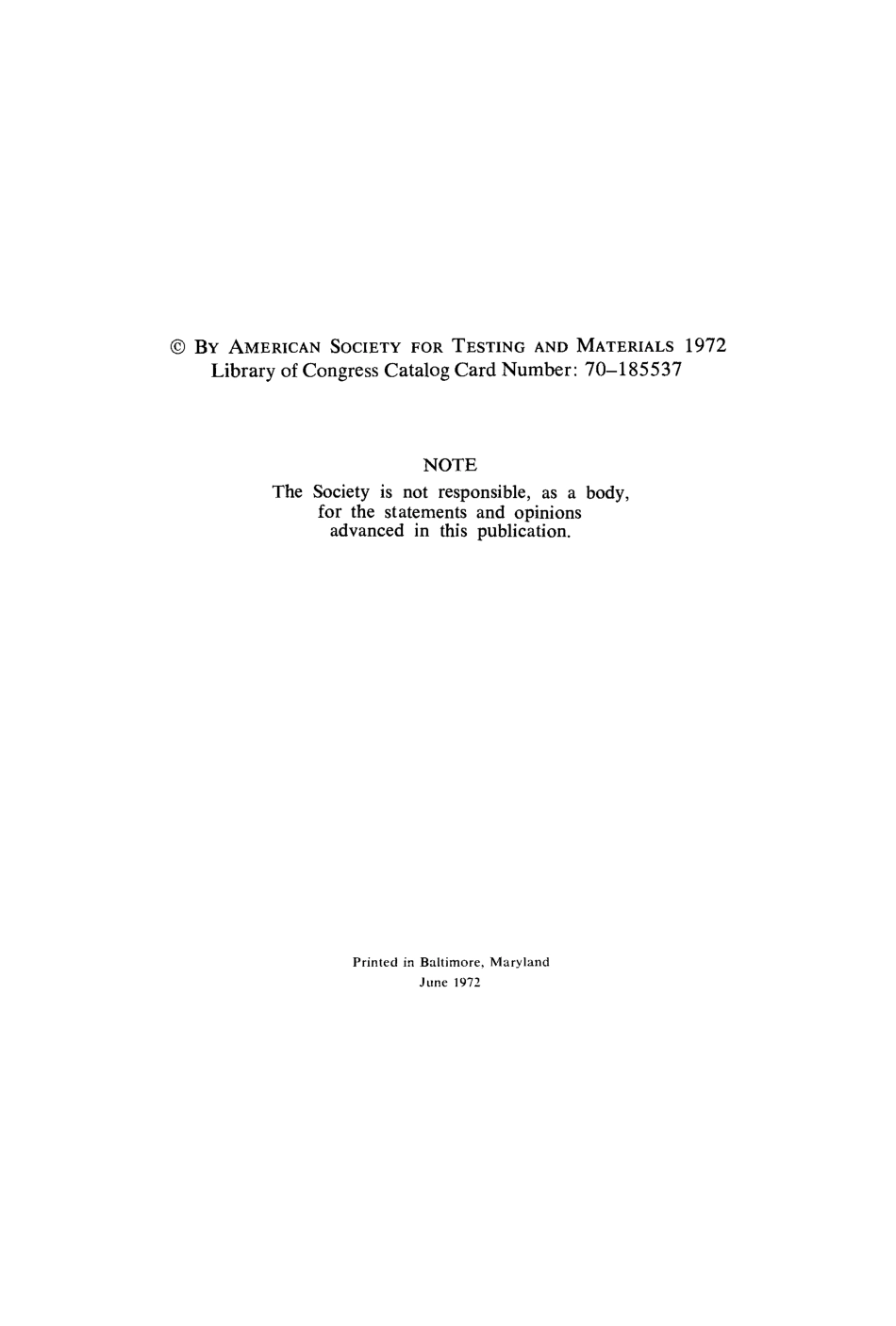 © BY AMERICAN SOCIETY FOR TESTING AND MATERIALS 1972
Library of Congress Catalog Card Number: 70–185537

NOTE
The Society is not responsible, as a body, for the statements and opinions advanced in this publication.

Printed in Baltimore, Maryland
June 1972